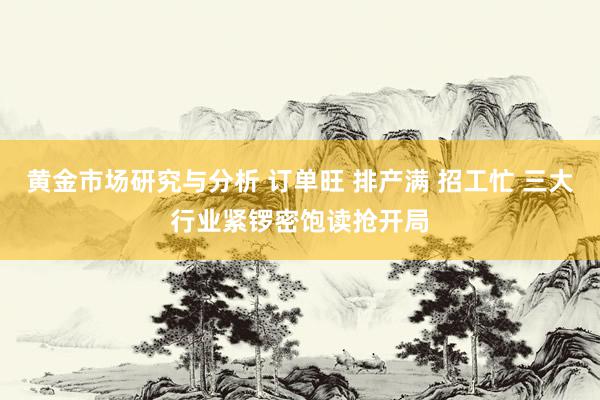 黄金市场研究与分析 订单旺 排产满 招工忙 三大行业紧锣密饱读抢开局